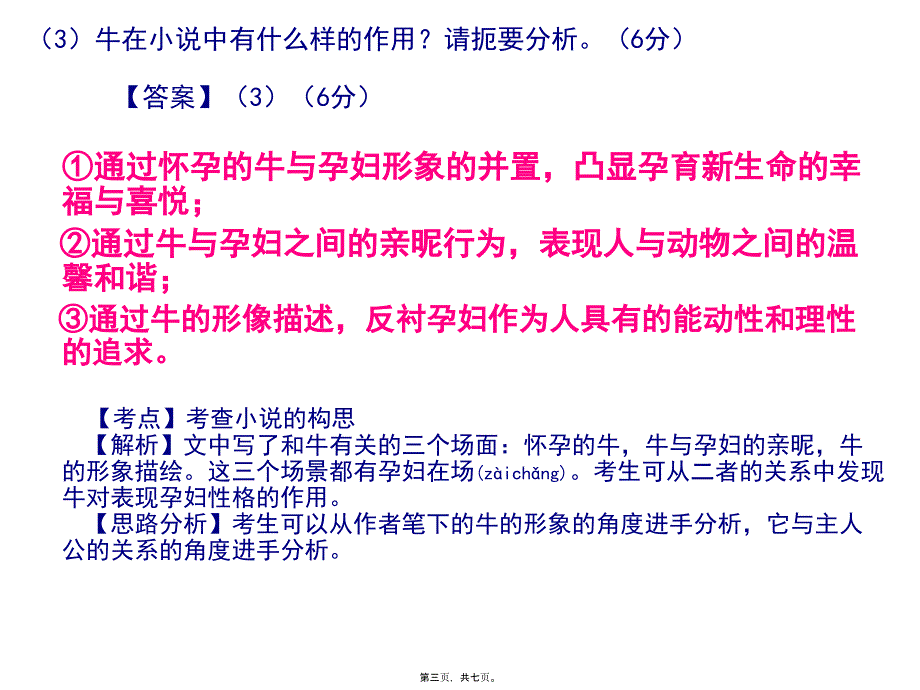 （3）牛在小说中有什么样的作用？请扼要分析。（6分）

【答案】（3）（6分）

①通过怀孕的牛与孕妇形象的并置，凸显孕育新生命的幸福与喜悦；
②通过牛与孕妇之间的亲昵行为，表现人与动物之间的温馨和谐；
③通过牛的形像描述，反衬孕妇作为人具有的能动性和理性的追求。

【考点】考查小说的构思
【解析】文中写了和牛有关的三个场面：怀孕的牛，牛与孕妇的亲昵，牛的形象描绘。这三个场景都有孕妇在场(zàichǎng)。考生可从二者的关系中发现牛对表现孕妇性格的作用。
【思路分析】考生可以从作者笔下的牛的形象的角度进手分析，它与主人公的关系的角度进手分析。

第三页，共七页。